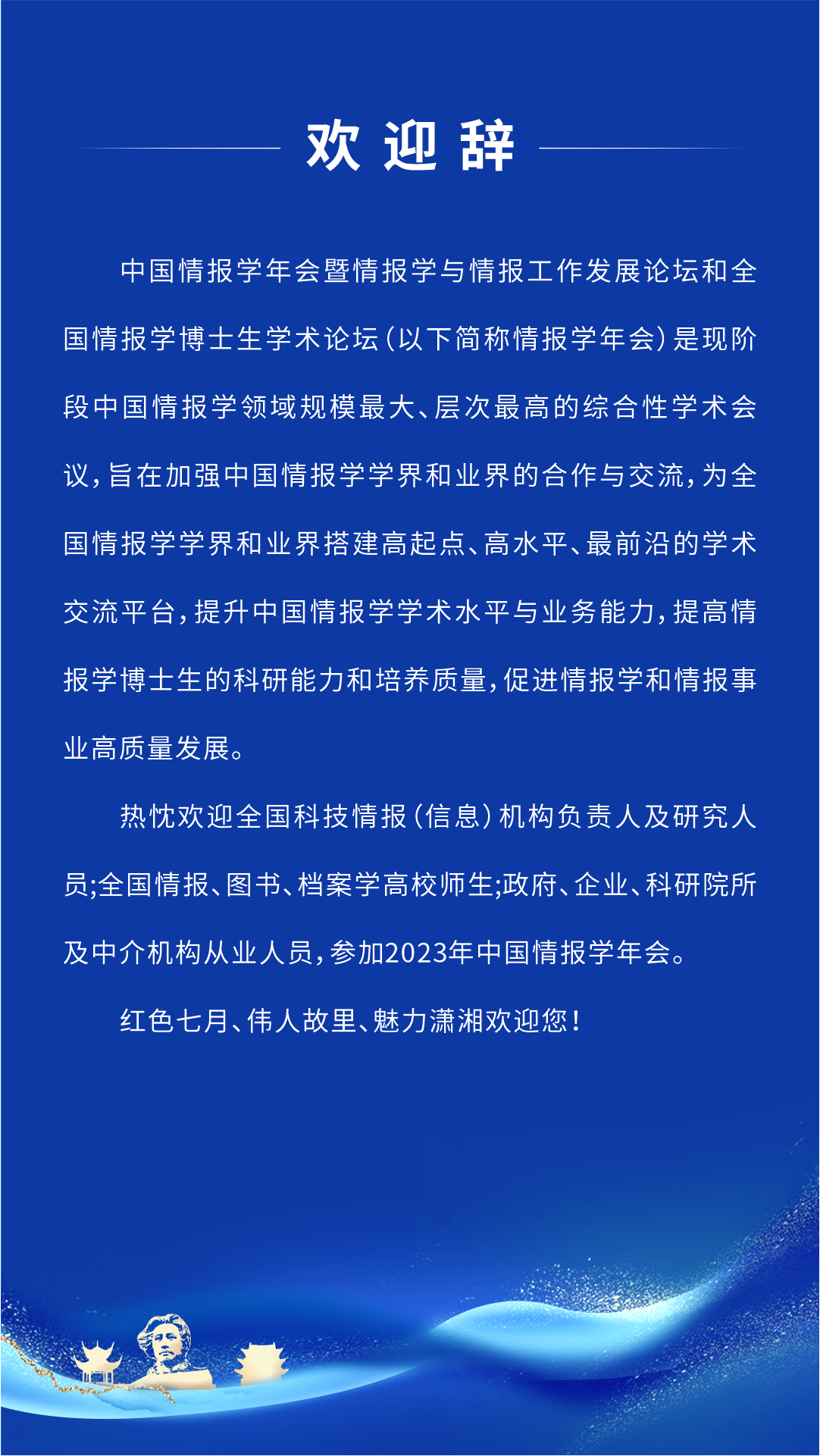 欢迎辞

中国情报学年会暨情报学与情报工作发展论坛和全国情报学博士生学术论坛（以下简称情报学年会）是现阶段中国情报学领域规模最大、层次最高的综合性学术会议，旨在加强中国情报学学界和业界的合作与交流，为全国情报学学界和业界搭建高起点、高水平、最前沿的学术交流平台，提升中国情报学学术水平与业务能力，提高情报学博士生的科研能力和培养质量，促进情报学和情报事业高质量发展。

热忱欢迎全国科技情报（信息）机构负责人及研究人员;全国情报、图书、档案学高校师生;政府、企业、科研院所及中介机构从业人员，参加2023年中国情报学年会。

红色七月、伟人故里、魅力潇湘欢迎您！